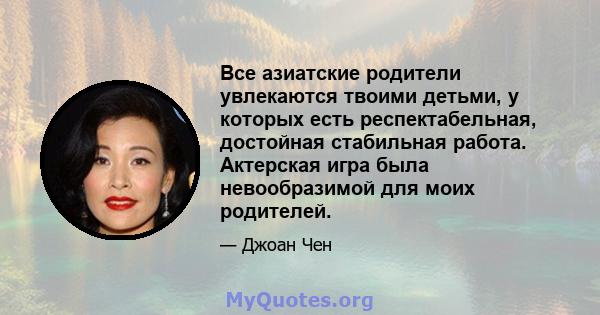 Все азиатские родители увлекаются твоими детьми, у которых есть респектабельная, достойная стабильная работа. Актерская игра была невообразимой для моих родителей.

— Джоан Чен

MyQuotes.org